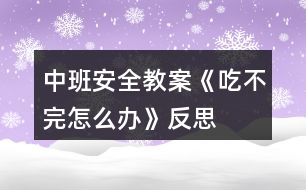 中班安全教案《吃不完怎么办》反思